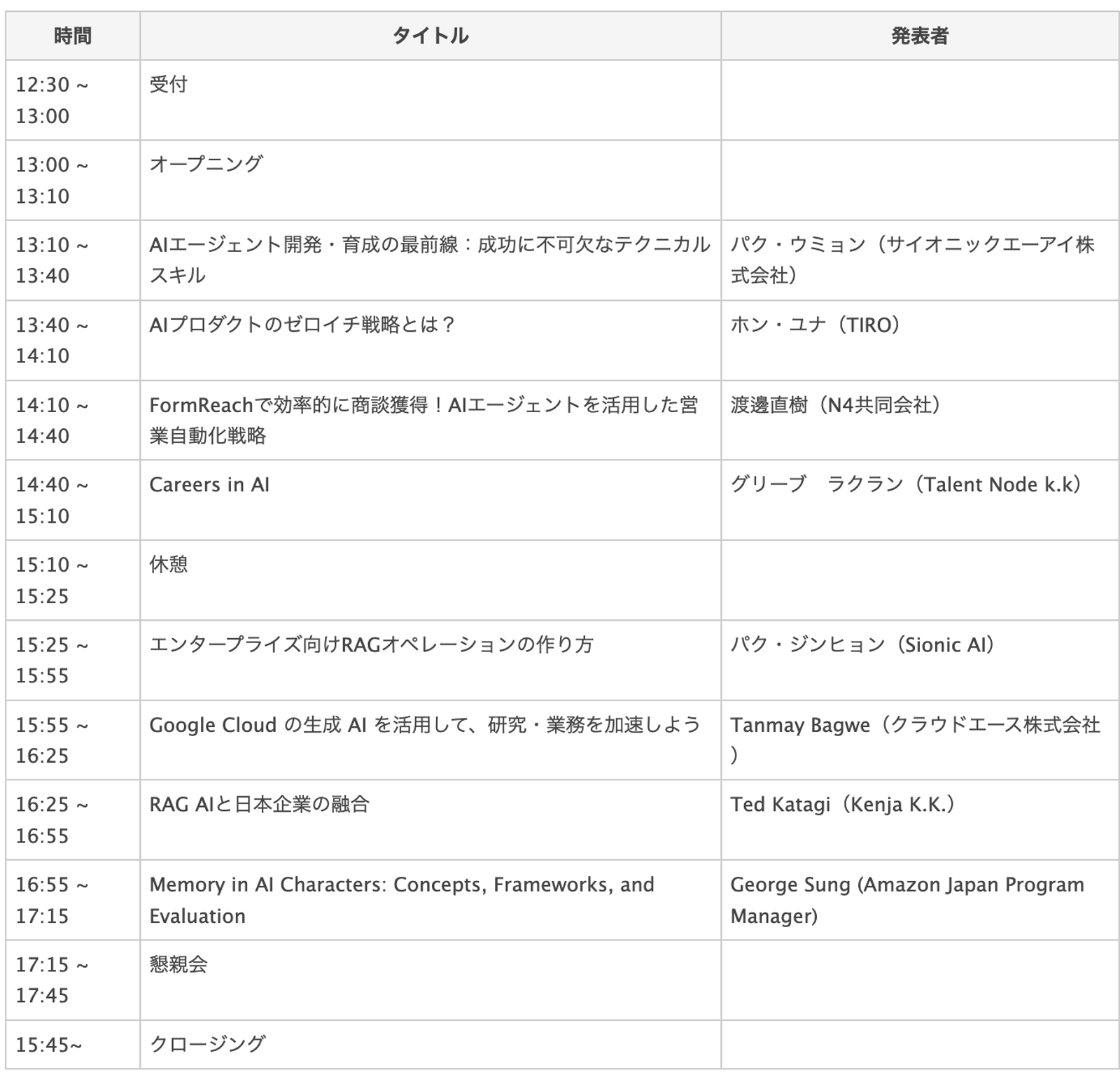 | 時間 | タイトル | 発表者 |
|---|---|---|
| 12:30 ~ 13:00 | 受付 | |
| 13:00 ~ 13:10 | オープニング | |
| 13:10 ~ 13:40 | AIエージェント開発・育成の最前線：成功に不可欠なテクニカルスキル | パク・ウミョン（サイオニックエーアイ株式会社） |
| 13:40 ~ 14:10 | AIプロダクトのゼロイチ戦略とは？ | ホン・ユナ（TIRO） |
| 14:10 ~ 14:40 | FormReachで効率的に商談獲得！AIエージェントを活用した営業自動化戦略 | 渡邊直樹（N4共同会社） |
| 14:40 ~ 15:10 | Careers in AI | グリーブ　ラクラン（Talent Node k.k） |
| 15:10 ~ 15:25 | 休憩 | |
| 15:25 ~ 15:55 | エンタープライズ向けRAGオペレーションの作り方 | パク・ジンヒョン（Sionic AI） |
| 15:55 ~ 16:25 | Google Cloud の生成 AI を活用して、研究・業務を加速しよう | Tanmay Bagwe（クラウドエース株式会社） |
| 16:25 ~ 16:55 | RAG AIと日本企業の融合 | Ted Katagi（Kenja K.K.） |
| 16:55 ~ 17:15 | Memory in AI Characters: Concepts, Frameworks, and Evaluation | George Sung (Amazon Japan Program Manager) |
| 17:15 ~ 17:45 | 懇親会 | |
| 15:45~ | クロージング | |